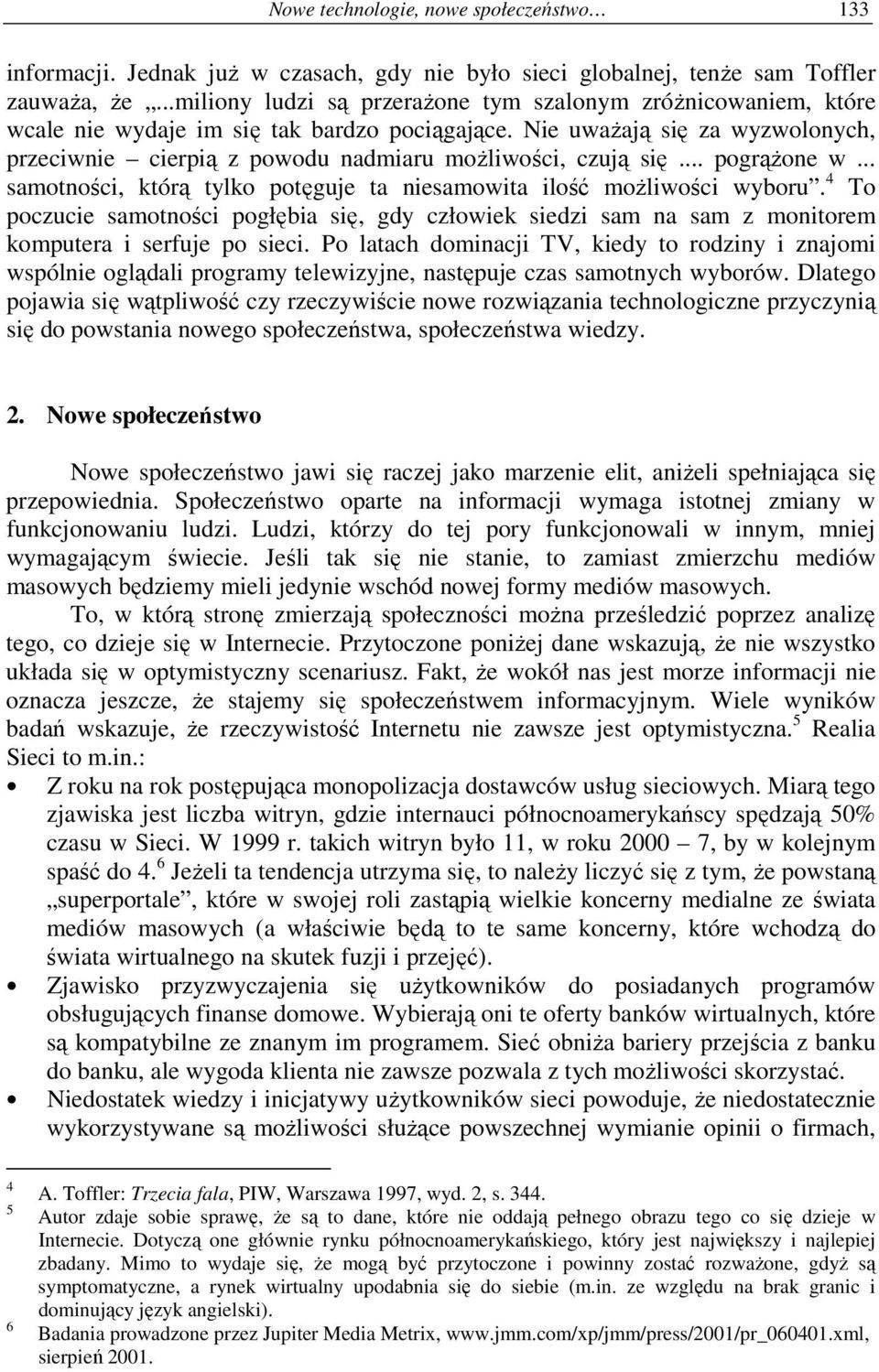 Nowe technologie, nowe społeczeństwo… 133

informacji. Jednak już w czasach, gdy nie było sieci globalnej, tenże sam Toffler zauważa, że „...miliony ludzi są przerażone tym szalonym zróżnicowaniem, które wcale nie wydaje im się tak bardzo pociągające. Nie uważają się za wyzwolonych, przeciwnie – cierpią z powodu nadmiaru możliwości, czują się .... pogrążone w ... samotności, którą tylko potęguje ta niesamowita ilość możliwości wyboru”.$^4$ To poczucie samotności pogłębia się, gdy człowiek siedzi sam na sam z monitorem komputera i serfuje po sieci. Po latach dominacji TV, kiedy to rodziny i znajomi wspólnie oglądali programy telewizyjne, następuje czas samotnych wyborów. Dlatego pojawia się wątpliwość czy rzeczywiście nowe rozwiązania technologiczne przyczynią się do powstania nowego społeczeństwa, społeczeństwa wiedzy.

2. Nowe społeczeństwo

Nowe społeczeństwo jawi się raczej jako marzenie elit, aniżeli spełniająca się przepowiednia. Społeczeństwo oparte na informacji wymaga istotnej zmiany w funkcjonowaniu ludzi. Ludzi, którzy do tej pory funkcjonowali w innym, mniej wymagającym świecie. Jeśli tak się nie stanie, to zamiast zmierzchu mediów masowych będziemy mieli jedynie wschód nowej formy mediów masowych.

To, w którą stronę zmierzają społeczności można prześledzić poprzez analizę tego, co dzieje się w Internecie. Przytoczone poniżej dane wskazują, że nie wszystko układa się w optymistyczny scenariusz. Fakt, że wokół nas jest morze informacji nie oznacza jeszcze, że stajemy się społeczeństwem informacyjnym. Wiele wyników badań wskazuje, że rzeczywistość Internetu nie zawsze jest optymistyczna.$^5$ Realia Sieci to m.in.:

• Z roku na rok postępująca monopolizacja dostawców usług sieciowych. Miarą tego zjawiska jest liczba witryn, gdzie internauci północnoamerykańscy spędzają 50% czasu w Sieci. W 1999 r. takich witryn było 11, w roku 2000 – 7, by w kolejnym spaść do 4.$^6$ Jeżeli ta tendencja utrzyma się, to należy liczyć się z tym, że powstaną „superportale”, które w swojej roli zastąpią wielkie koncerny medialne ze świata mediów masowych (a właściwie będą to te same koncerny, które wchodzą do świata wirtualnego na skutek fuzji i przejęć).
• Zjawisko przyzwyczajenia się użytkowników do posiadanych programów obsługujących finanse domowe. Wybierają oni te oferty banków wirtualnych, które są kompatybilne ze znanym im programem. Sieć obniża bariery przejścia z banku do banku, ale wygoda klienta nie zawsze pozwala z tych możliwości skorzystać.
• Niedostatek wiedzy i inicjatywy użytkowników sieci powoduje, że niedostatecznie wykorzystywane są możliwości służące powszechnej wymianie opinii o firmach,

$^4$ A. Toffler: Trzecia fala, PIW, Warszawa 1997, wyd. 2, s. 344.
$^5$ Autor zdaje sobie sprawę, że są to dane, które nie oddają pełnego obrazu tego co się dzieje w Internecie. Dotyczą one głównie rynku północnoamerykańskiego, który jest największy i najlepiej zbadany. Mimo to wydaje się, że mogą być przytoczone i powinny zostać rozważone, gdyż są symptomatyczne, a rynek wirtualny upodabnia się do siebie (m.in. ze względu na brak granic i dominujący język angielski).
$^6$ Badania prowadzone przez Jupiter Media Metrix, www.jmm.com/xp/jmm/press/2001/pr_060401.xml, sierpień 2001.